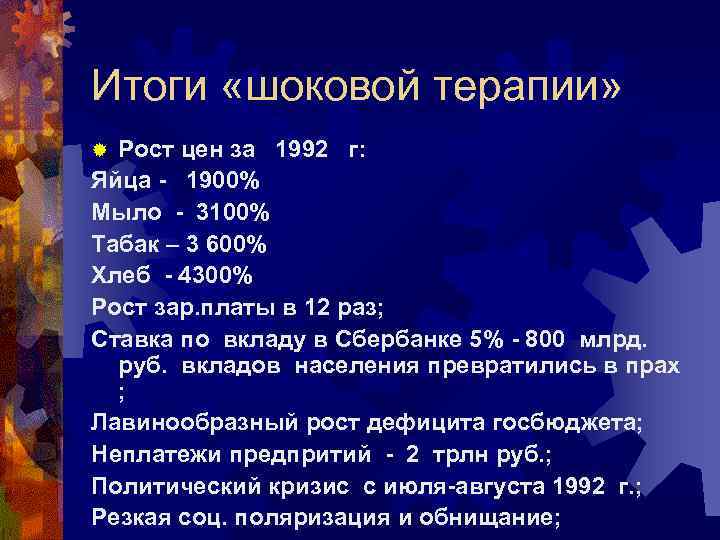 Итоги «шоковой терапии»

Рост цен за 1992 г:
Яйца - 1900%
Мыло - 3100%
Табак – 3 600%
Хлеб - 4300%
Рост зар.платы в 12 раз;
Ставка по вкладу в Сбербанке 5% - 800 млрд. руб. вкладов населения превратились в прах ;
Лавинообразный рост дефицита госбюджета;
Неплатежи предпритий - 2 трлн руб.;
Политический кризис с июля-августа 1992 г.;
Резкая соц. поляризация и обнищание;